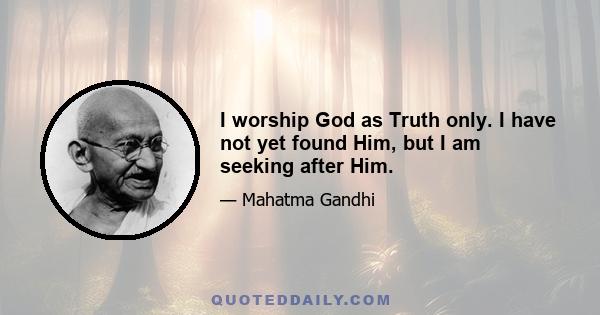 I worship God as Truth only. I have not yet found Him, but I am seeking after Him.

— Mahatma Gandhi

QUOTEDDAILY.COM